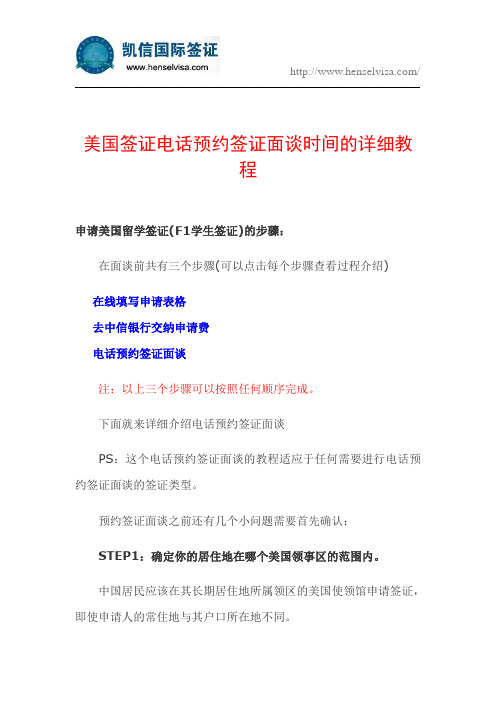 凯信国际签证
www.henselvisa.com

http://www.henselvisa.com/

美国签证电话预约签证面谈时间的详细教程

申请美国留学签证(F1学生签证)的步骤：

在面谈前共有三个步骤(可以点击每个步骤查看过程介绍)

在线填写申请表格

去中信银行交纳申请费

电话预约签证面谈

注：以上三个步骤可以按照任何顺序完成。

下面就来详细介绍电话预约签证面谈

PS：这个电话预约签证面谈的教程适应于任何需要进行电话预约签证面谈的签证类型。

预约签证面谈之前还有几个小问题需要首先确认：

STEP1：确定你的居住地在哪个美国领事区的范围内。

中国居民应该在其长期居住地所属领区的美国使领馆申请签证，即使申请人的常住地与其户口所在地不同。